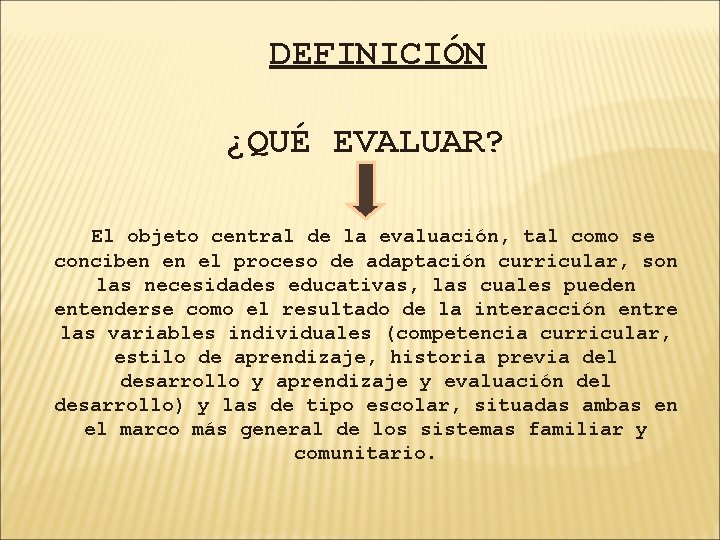 DEFINICIÓN

¿QUÉ EVALUAR?

El objeto central de la evaluación, tal como se conciben en el proceso de adaptación curricular, son las necesidades educativas, las cuales pueden entenderse como el resultado de la interacción entre las variables individuales (competencia curricular, estilo de aprendizaje, historia previa del desarrollo y aprendizaje y evaluación del desarrollo) y las de tipo escolar, situadas ambas en el marco más general de los sistemas familiar y comunitario.